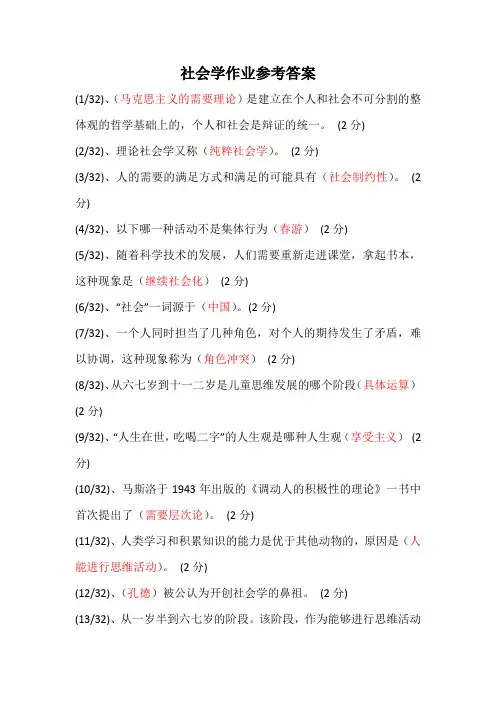 社会学作业参考答案

(1/32)、(马克思主义的需要理论)是建立在个人和社会不可分割的整体观的哲学基础上的，个人和社会是辩证的统一。 (2 分)

(2/32)、理论社会学又称(纯粹社会学)。 (2 分)

(3/32)、人的需要的满足方式和满足的可能具有(社会制约性)。 (2 分)

(4/32)、以下哪一种活动不是集体行为(春游) (2 分)

(5/32)、随着科学技术的发展，人们需要重新走进课堂，拿起书本，这种现象是(继续社会化) (2 分)

(6/32)、“社会”一词源于(中国)。(2 分)

(7/32)、一个人同时担当了几种角色，对个人的期待发生了矛盾，难以协调，这种现象称为(角色冲突) (2 分)

(8/32)、从六七岁到十一二岁是儿童思维发展的哪个阶段(具体运算) (2 分)

(9/32)、“人生在世，吃喝二字”的人生观是哪种人生观(享受主义) (2 分)

(10/32)、马斯洛于 1943 年出版的《调动人的积极性的理论》一书中首次提出了(需要层次论)。 (2 分)

(11/32)、人类学习和积累知识的能力是优于其他动物的，原因是(人能进行思维活动)。 (2 分)

(12/32)、(孔德)被公认为开创社会学的鼻祖。 (2 分)

(13/32)、从一岁半到六七岁的阶段。该阶段，作为能够进行思维活动